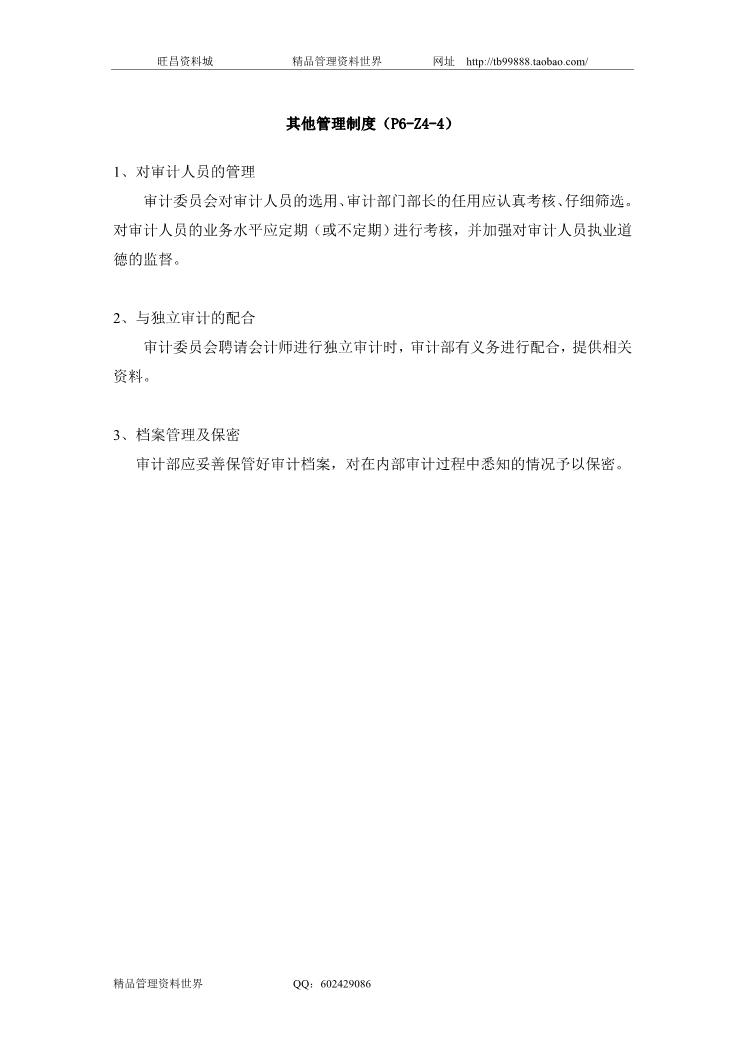 旺昌资料城　　精品管理资料世界　　网址 http://tb99888.taobao.com/

其他管理制度（P6-Z4-4）

1、对审计人员的管理

审计委员会对审计人员的选用、审计部门部长的任用应认真考核、仔细筛选。对审计人员的业务水平应定期（或不定期）进行考核，并加强对审计人员执业道德的监督。

2、与独立审计的配合

审计委员会聘请会计师进行独立审计时，审计部有义务进行配合，提供相关资料。

3、档案管理及保密

审计部应妥善保管好审计档案，对在内部审计过程中悉知的情况予以保密。

精品管理资料世界　　QQ：602429086